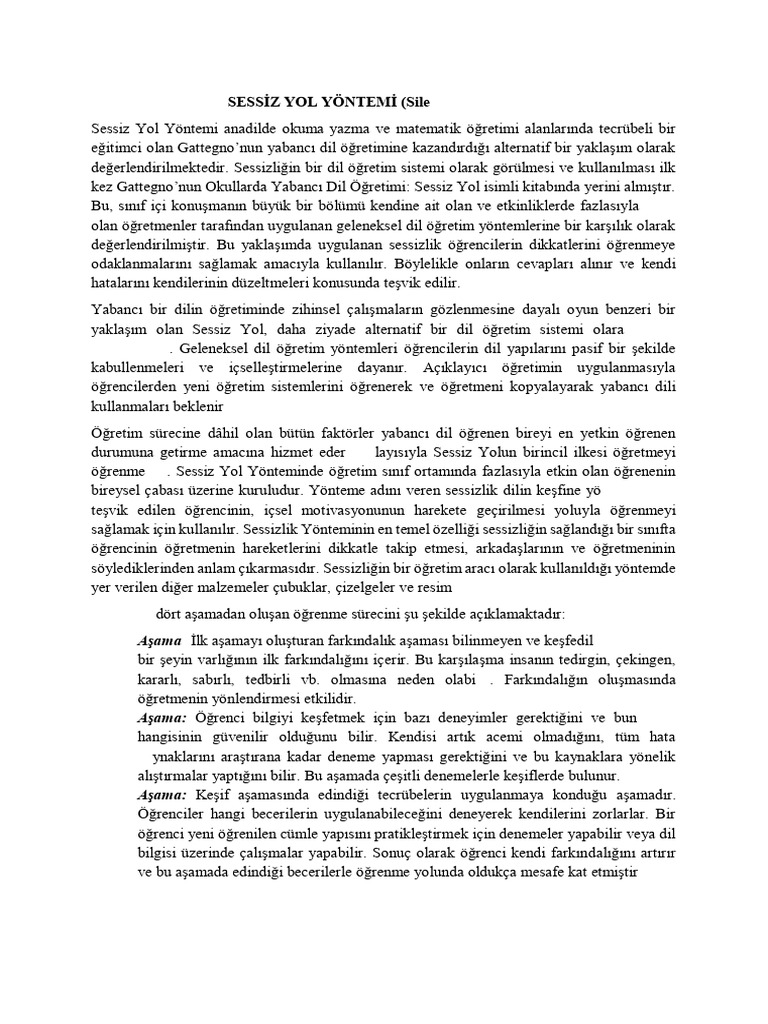 SESSİZ YOL YÖNTEMİ (Sile

Sessiz Yol Yöntemi anadilde okuma yazma ve matematik öğretimi alanlarında tecrübeli bir eğitimci olan Gattegno'nun yabancı dil öğretimine kazandırdığı alternatif bir yaklaşım olarak değerlendirilmektedir. Sessizliğin bir dil öğretim sistemi olarak görülmesi ve kullanılması ilk kez Gattegno'nun Okullarda Yabancı Dil Öğretimi: Sessiz Yol isimli kitabında yerini almıştır. Bu, sınıf içi konuşmanın büyük bir bölümü kendine ait olan ve etkinliklerde fazlasıyla olan öğretmenler tarafından uygulanan geleneksel dil öğretim yöntemlerine bir karşılık olarak değerlendirilmiştir. Bu yaklaşımda uygulanan sessizlik öğrencilerin dikkatlerini öğrenmeye odaklanmalarını sağlamak amacıyla kullanılır. Böylelikle onların cevapları alınır ve kendi hatalarını kendilerinin düzeltmeleri konusunda teşvik edilir.

Yabancı bir dilin öğretiminde zihinsel çalışmaların gözlenmesine dayalı oyun benzeri bir yaklaşım olan Sessiz Yol, daha ziyade alternatif bir dil öğretim sistemi olara . Geleneksel dil öğretim yöntemleri öğrencilerin dil yapılarını pasif bir şekilde kabullenmeleri ve içselleştirmelerine dayanır. Açıklayıcı öğretimin uygulanmasıyla öğrencilerden yeni öğretim sistemlerini öğrenerek ve öğretmeni kopyalayarak yabancı dili kullanmaları beklenir

Öğretim sürecine dâhil olan bütün faktörler yabancı dil öğrenen bireyi en yetkin öğrenen durumuna getirme amacına hizmet eder layısıyla Sessiz Yolun birincil ilkesi öğretmeyi öğrenme . Sessiz Yol Yönteminde öğretim sınıf ortamında fazlasıyla etkin olan öğrenenin bireysel çabası üzerine kuruludur. Yönteme adını veren sessizlik dilin keşfine yö teşvik edilen öğrencinin, içsel motivasyonunun harekete geçirilmesi yoluyla öğrenmeyi sağlamak için kullanılır. Sessizlik Yönteminin en temel özelliği sessizliğin sağlandığı bir sınıfta öğrencinin öğretmenin hareketlerini dikkatle takip etmesi, arkadaşlarının ve öğretmeninin söylediklerinden anlam çıkarmasıdır. Sessizliğin bir öğretim aracı olarak kullanıldığı yöntemde yer verilen diğer malzemeler çubuklar, çizelgeler ve resim

dört aşamadan oluşan öğrenme sürecini şu şekilde açıklamaktadır:

Aşama İlk aşamayı oluşturan farkındalık aşaması bilinmeyen ve keşfedil bir şeyin varlığının ilk farkındalığını içerir. Bu karşılaşma insanın tedirgin, çekingen, kararlı, sabırlı, tedbirli vb. olmasına neden olabi . Farkındalığın oluşmasında öğretmenin yönlendirmesi etkilidir.
Aşama: Öğrenci bilgiyi keşfetmek için bazı deneyimler gerektiğini ve bun hangisinin güvenilir olduğunu bilir. Kendisi artık acemi olmadığını, tüm hata ynaklarını araştırana kadar deneme yapması gerektiğini ve bu kaynaklara yönelik alıştırmalar yaptığını bilir. Bu aşamada çeşitli denemelerle keşiflerde bulunur.
Aşama: Keşif aşamasında edindiği tecrübelerin uygulanmaya konduğu aşamadır. Öğrenciler hangi becerilerin uygulanabileceğini deneyerek kendilerini zorlarlar. Bir öğrenci yeni öğrenilen cümle yapısını pratikleştirmek için denemeler yapabilir veya dil bilgisi üzerinde çalışmalar yapabilir. Sonuç olarak öğrenci kendi farkındalığını artırır ve bu aşamada edindiği becerilerle öğrenme yolunda oldukça mesafe kat etmiştir